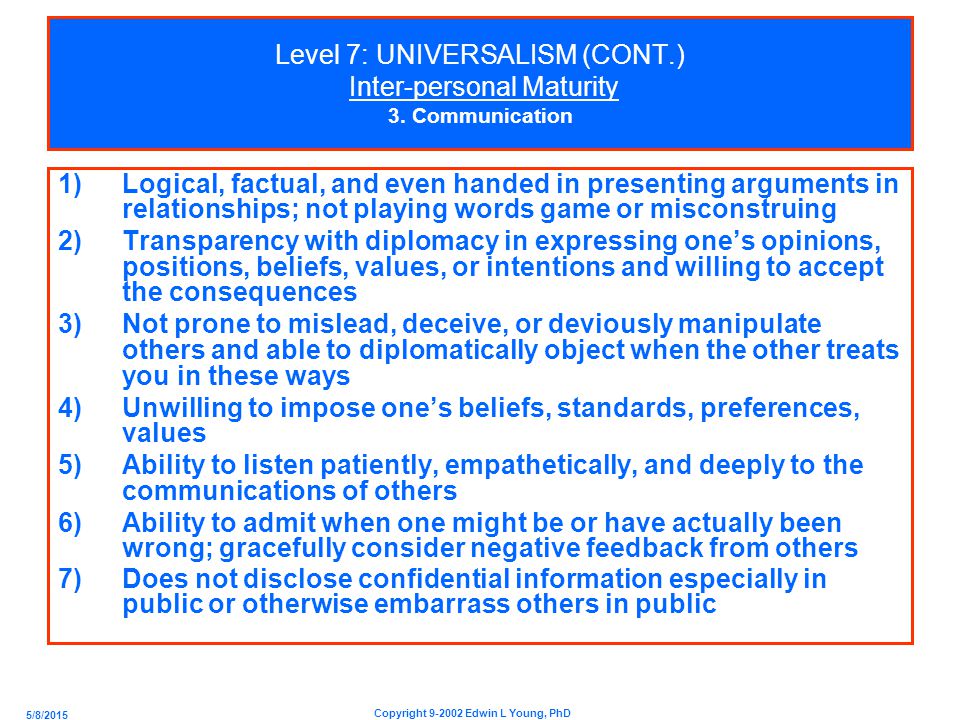 Level 7: UNIVERSALISM (CONT.)
Inter-personal Maturity
3. Communication

1) Logical, factual, and even handed in presenting arguments in relationships; not playing words game or misconstruing
2) Transparency with diplomacy in expressing one's opinions, positions, beliefs, values, or intentions and willing to accept the consequences
3) Not prone to mislead, deceive, or deviously manipulate others and able to diplomatically object when the other treats you in these ways
4) Unwilling to impose one's beliefs, standards, preferences, values
5) Ability to listen patiently, empathetically, and deeply to the communications of others
6) Ability to admit when one might be or have actually been wrong; gracefully consider negative feedback from others
7) Does not disclose confidential information especially in public or otherwise embarrass others in public

5/8/2015

Copyright 9-2002 Edwin L Young, PhD